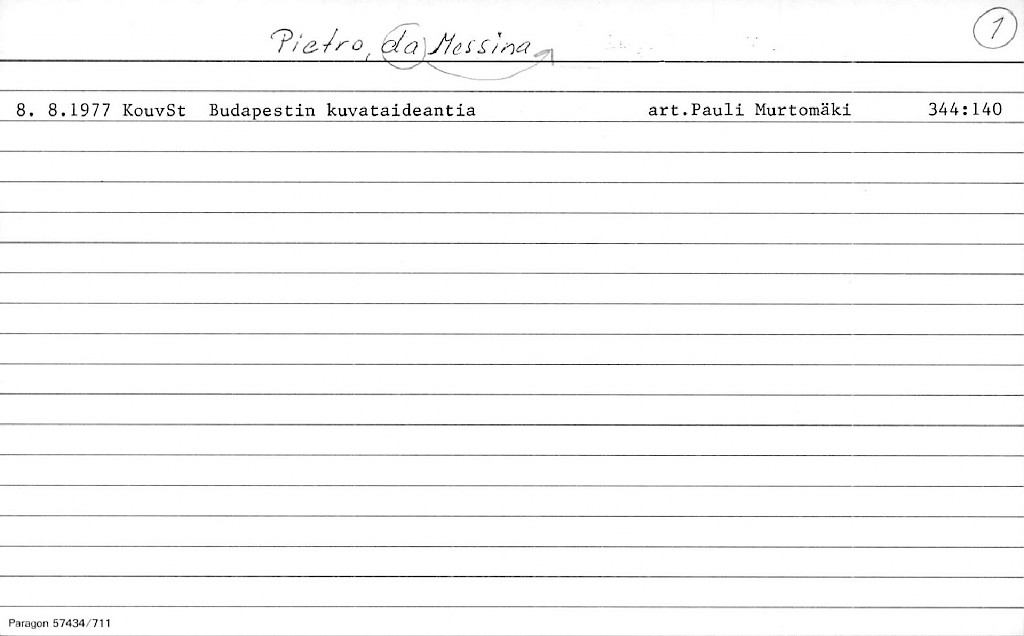 Pietro, da Messina

1

8. 8.1977 KouvSt Budapestin kuvataideantia art.Pauli Murtomäki 344:140

Paragon 57434/711